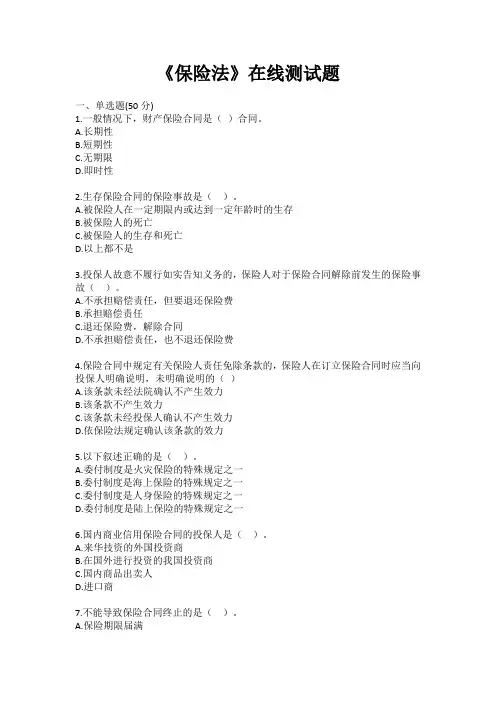 《保险法》在线测试题

一、单选题(50 分)
1.一般情况下，财产保险合同是（ ）合同。
A.长期性
B.短期性
C.无期限
D.即时性

2.生存保险合同的保险事故是（ ）。
A.被保险人在一定期限内或达到一定年龄时的生存
B.被保险人的死亡
C.被保险人的生存和死亡
D.以上都不是

3.投保人故意不履行如实告知义务的，保险人对于保险合同解除前发生的保险事故（ ）。
A.不承担赔偿责任，但要退还保险费
B.承担赔偿责任
C.退还保险费，解除合同
D.不承担赔偿责任，也不退还保险费

4.保险合同中规定有关保险人责任免除条款的，保险人在订立保险合同时应当向投保人明确说明，未明确说明的（ ）
A.该条款未经法院确认不产生效力
B.该条款不产生效力
C.该条款未经投保人确认不产生效力
D.依保险法规定确认该条款的效力

5.以下叙述正确的是（ ）。
A.委付制度是火灾保险的特殊规定之一
B.委付制度是海上保险的特殊规定之一
C.委付制度是人身保险的特殊规定之一
D.委付制度是陆上保险的特殊规定之一

6.国内商业信用保险合同的投保人是（ ）。
A.来华投资的外国投资商
B.在国外进行投资的我国投资商
C.国内商品出卖人
D.进口商

7.不能导致保险合同终止的是（ ）。
A.保险期限届满